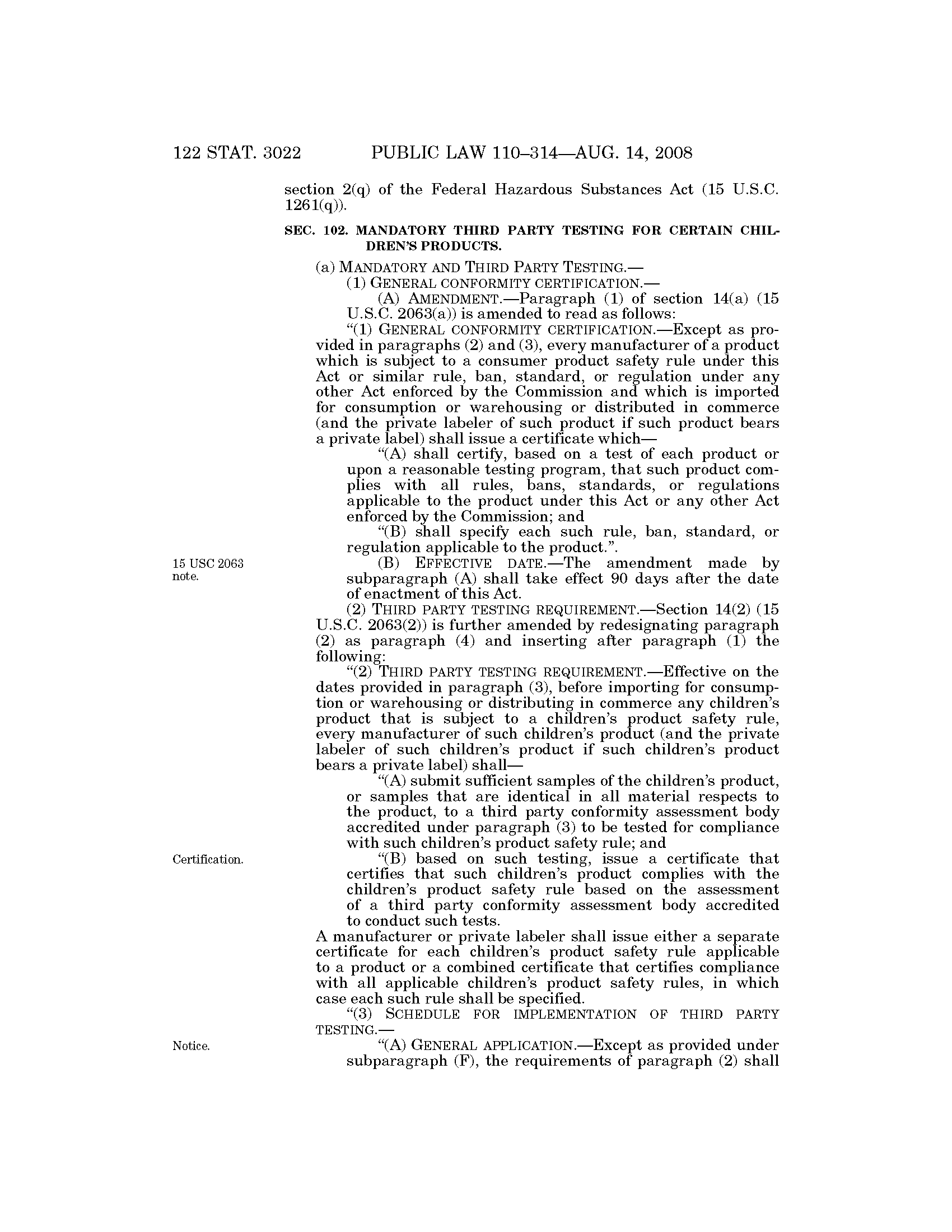 122 STAT. 3022 PUBLIC LAW 110–314—AUG. 14, 2008

section 2(q) of the Federal Hazardous Substances Act (15 U.S.C. 1261(q)).

SEC. 102. MANDATORY THIRD PARTY TESTING FOR CERTAIN CHILDREN'S PRODUCTS.

(a) MANDATORY AND THIRD PARTY TESTING.—

(1) GENERAL CONFORMITY CERTIFICATION.—

(A) AMENDMENT.—Paragraph (1) of section 14(a) (15 U.S.C. 2063(a)) is amended to read as follows:

"(1) GENERAL CONFORMITY CERTIFICATION.—Except as provided in paragraphs (2) and (3), every manufacturer of a product which is subject to a consumer product safety rule under this Act or similar rule, ban, standard, or regulation under any other Act enforced by the Commission and which is imported for consumption or warehousing or distributed in commerce (and the private labeler of such product if such product bears a private label) shall issue a certificate which—

"(A) shall certify, based on a test of each product or upon a reasonable testing program, that such product complies with all rules, bans, standards, or regulations applicable to the product under this Act or any other Act enforced by the Commission; and

"(B) shall specify each such rule, ban, standard, or regulation applicable to the product.".

15 USC 2063 note.

(B) EFFECTIVE DATE.—The amendment made by subparagraph (A) shall take effect 90 days after the date of enactment of this Act.

(2) THIRD PARTY TESTING REQUIREMENT.—Section 14(2) (15 U.S.C. 2063(2)) is further amended by redesignating paragraph (2) as paragraph (4) and inserting after paragraph (1) the following:

"(2) THIRD PARTY TESTING REQUIREMENT.—Effective on the dates provided in paragraph (3), before importing for consumption or warehousing or distributing in commerce any children's product that is subject to a children's product safety rule, every manufacturer of such children's product (and the private labeler of such children's product if such children's product bears a private label) shall—

"(A) submit sufficient samples of the children's product, or samples that are identical in all material respects to the product, to a third party conformity assessment body accredited under paragraph (3) to be tested for compliance with such children's product safety rule; and

Certification.

"(B) based on such testing, issue a certificate that certifies that such children's product complies with the children's product safety rule based on the assessment of a third party conformity assessment body accredited to conduct such tests.

A manufacturer or private labeler shall issue either a separate certificate for each children's product safety rule applicable to a product or a combined certificate that certifies compliance with all applicable children's product safety rules, in which case each such rule shall be specified.

"(3) SCHEDULE FOR IMPLEMENTATION OF THIRD PARTY TESTING.—

Notice.

"(A) GENERAL APPLICATION.—Except as provided under subparagraph (F), the requirements of paragraph (2) shall